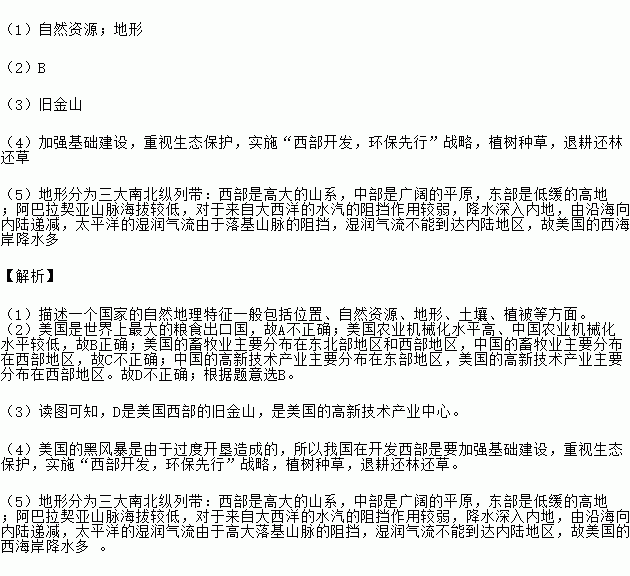 （1）自然资源；地形

（2）B

（3）旧金山

（4）加强基础建设，重视生态保护，实施“西部开发，环保先行”战略，植树种草，退耕还林还草

（5）地形分为三大南北纵列带：西部是高大的山系，中部是广阔的平原，东部是低缓的高地；阿巴拉契亚山脉海拔较低，对于来自大西洋的水汽的阻挡作用较弱，降水深入内地，由沿海向内陆递减，太平洋的湿润气流由于落基山脉的阻挡，湿润气流不能到达内陆地区，故美国的西海岸降水多

【解析】

（1）描述一个国家的自然地理特征一般包括位置、自然资源、地形、土壤、植被等方面。
（2）美国是世界上最大的粮食出口国，故A不正确；美国农业机械化水平高、中国农业机械化水平较低，故B正确；美国的畜牧业主要分布在东北部地区和西部地区，中国的畜牧业主要分布在西部地区，故C不正确；中国的高新技术产业主要分布在东部地区，美国的高新技术产业主要分布在西部地区。故D不正确；根据题意选B。

（3）读图可知，D是美国西部的旧金山，是美国的高新技术产业中心。

（4）美国的黑风暴是由于过度开垦造成的，所以我国在开发西部是要加强基础建设，重视生态保护，实施“西部开发，环保先行”战略，植树种草，退耕还林还草。

（5）地形分为三大南北纵列带：西部是高大的山系，中部是广阔的平原，东部是低缓的高地；阿巴拉契亚山脉海拔较低，对于来自大西洋的水汽的阻挡作用较弱，降水深入内地，由沿海向内陆递减，太平洋的湿润气流由于高大落基山脉的阻挡，湿润气流不能到达内陆地区，故美国的西海岸降水多 。